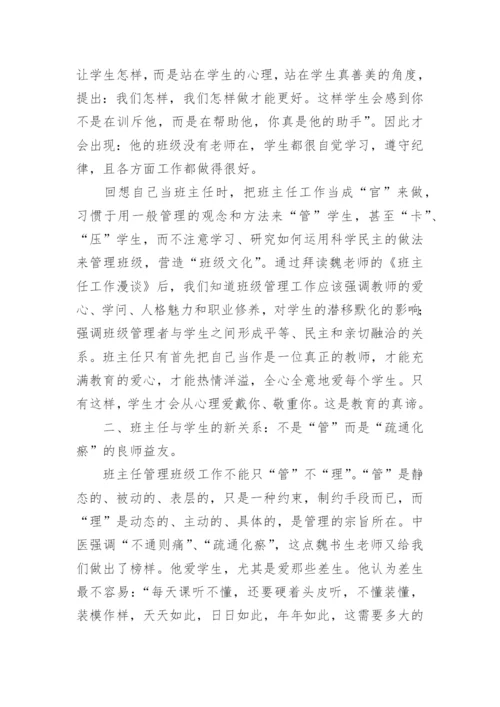 让学生怎样，而是站在学生的心理，站在学生真善美的角度，提出：我们怎样，我们怎样做才能更好。这样学生会感到你不是在训斥他，而是在帮助他，你真是他的助手”。因此才会出现：他的班级没有老师在，学生都很自觉学习，遵守纪律，且各方面工作都做得很好。

回想自己当班主任时，把班主任工作当成“官”来做，习惯于用一般管理的观念和方法来“管”学生，甚至“卡”、“压”学生，而不注意学习、研究如何运用科学民主的做法来管理班级，营造“班级文化”。通过拜读魏老师的《班主任工作漫谈》后，我们知道班级管理工作应该强调教师的爱心、学问、人格魅力和职业修养，对学生的潜移默化的影响；强调班级管理者与学生之间形成平等、民主和亲切融洽的关系。班主任只有首先把自己当作是一位真正的教师，才能充满教育的爱心，才能热情洋溢，全心全意地爱每个学生。只有这样，学生才会从心理爱戴你、敬重你。这是教育的真谛。

二、班主任与学生的新关系：不是“管”而是“疏通化瘀”的良师益友。

班主任管理班级工作不能只“管”不“理”。“管”是静态的、被动的、表层的，只是一种约束，制约手段而已，而“理”是动态的、主动的、具体的，是管理的宗旨所在。中医强调“不通则痛”、“疏通化瘀”，这点魏书生老师又给我们做出了榜样。他爱学生，尤其是爱那些差生。他认为差生最不容易：“每天课听不懂，还要硬着头皮听，不懂装懂，装模作样，天天如此，日日如此，年年如此，这需要多大的